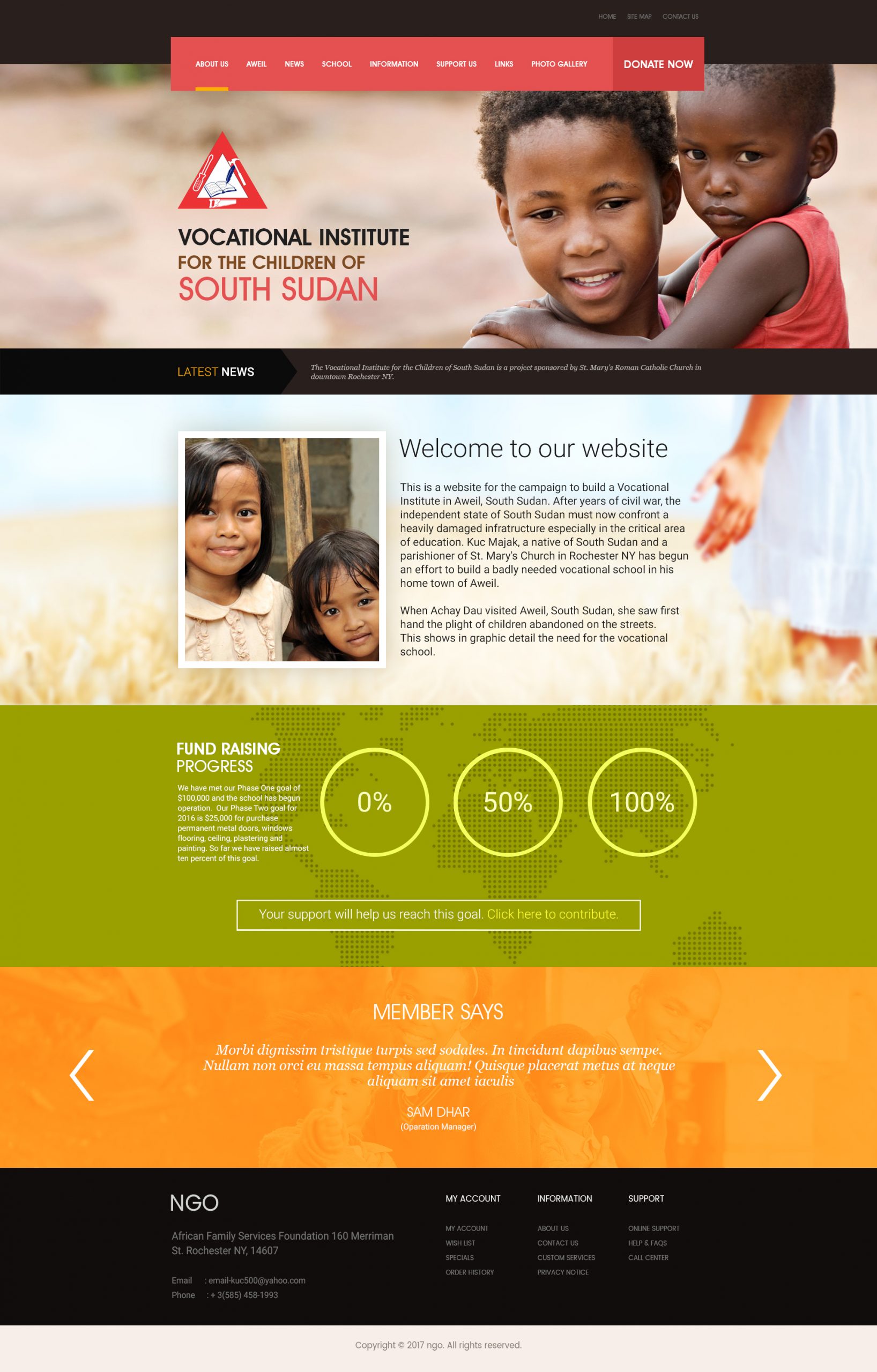 HOME SITE MAP CONTACT US

ABOUT US AWEIL NEWS SCHOOL INFORMATION SUPPORT US LINKS PHOTO GALLERY DONATE NOW

VOCATIONAL INSTITUTE
FOR THE CHILDREN OF
SOUTH SUDAN

LATEST NEWS

The Vocational Institute for the Children of South Sudan is a project sponsored by St. Mary's Roman Catholic Church in downtown Rochester NY.

Welcome to our website

This is a website for the campaign to build a Vocational Institute in Aweil, South Sudan. After years of civil war, the independent state of South Sudan must now confront a heavily damaged infratructure especially in the critical area of education. Kuc Majak, a native of South Sudan and a parishioner of St. Mary's Church in Rochester NY has begun an effort to build a badly needed vocational school in his home town of Aweil.

When Achay Dau visited Aweil, South Sudan, she saw first hand the plight of children abandoned on the streets. This shows in graphic detail the need for the vocational school.

FUND RAISING
PROGRESS

We have met our Phase One goal of $100,000 and the school has begun operation. Our Phase Two goal for 2016 is $25,000 for purchase permanent metal doors, windows flooring, ceiling, plastering and painting. So far we have raised almost ten percent of this goal.

0%

50%

100%

Your support will help us reach this goal. Click here to contribute.

MEMBER SAYS

Morbi dignissim tristique turpis sed sodales. In tincidunt dapibus sempe. Nullam non orci eu massa tempus aliquam! Quisque placerat metus at neque aliquam sit amet iaculis

SAM DHAR
(Oparation Manager)

NGO

African Family Services Foundation 160 Merriman St. Rochester NY, 14607

Email : email-kuc500@yahoo.com
Phone : + 3(585) 458-1993

MY ACCOUNT
MY ACCOUNT
WISH LIST
SPECIALS
ORDER HISTORY

INFORMATION
ABOUT US
CONTACT US
CUSTOM SERVICES
PRIVACY NOTICE

SUPPORT
ONLINE SUPPORT
HELP & FAQS
CALL CENTER

Copyright © 2017 ngo. All rights reserved.